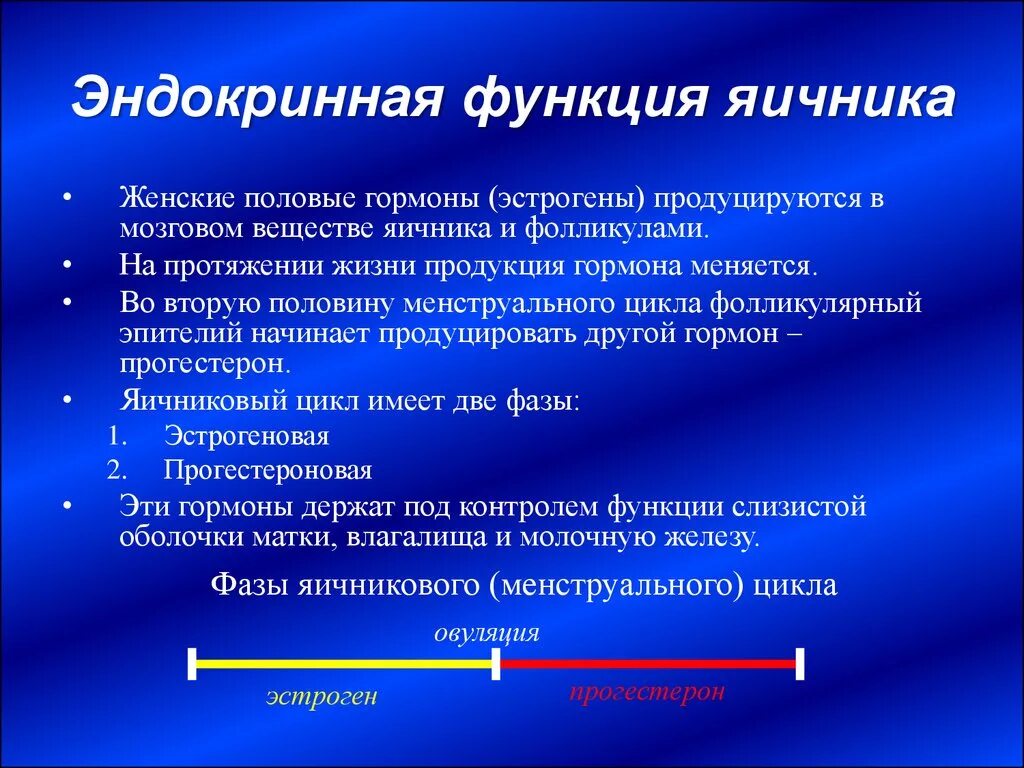 Эндокринная функция яичника

• Женские половые гормоны (эстрогены) продуцируются в мозговом веществе яичника и фолликулами.
• На протяжении жизни продукция гормона меняется.
• Во вторую половину менструального цикла фолликулярный эпителий начинает продуцировать другой гормон – прогестерон.
• Яичниковый цикл имеет две фазы:
1. Эстрогеновая
2. Прогестероновая
• Эти гормоны держат под контролем функции слизистой оболочки матки, влагалища и молочную железу.

Фазы яичникового (менструального) цикла

овуляция

эстроген

прогестерон